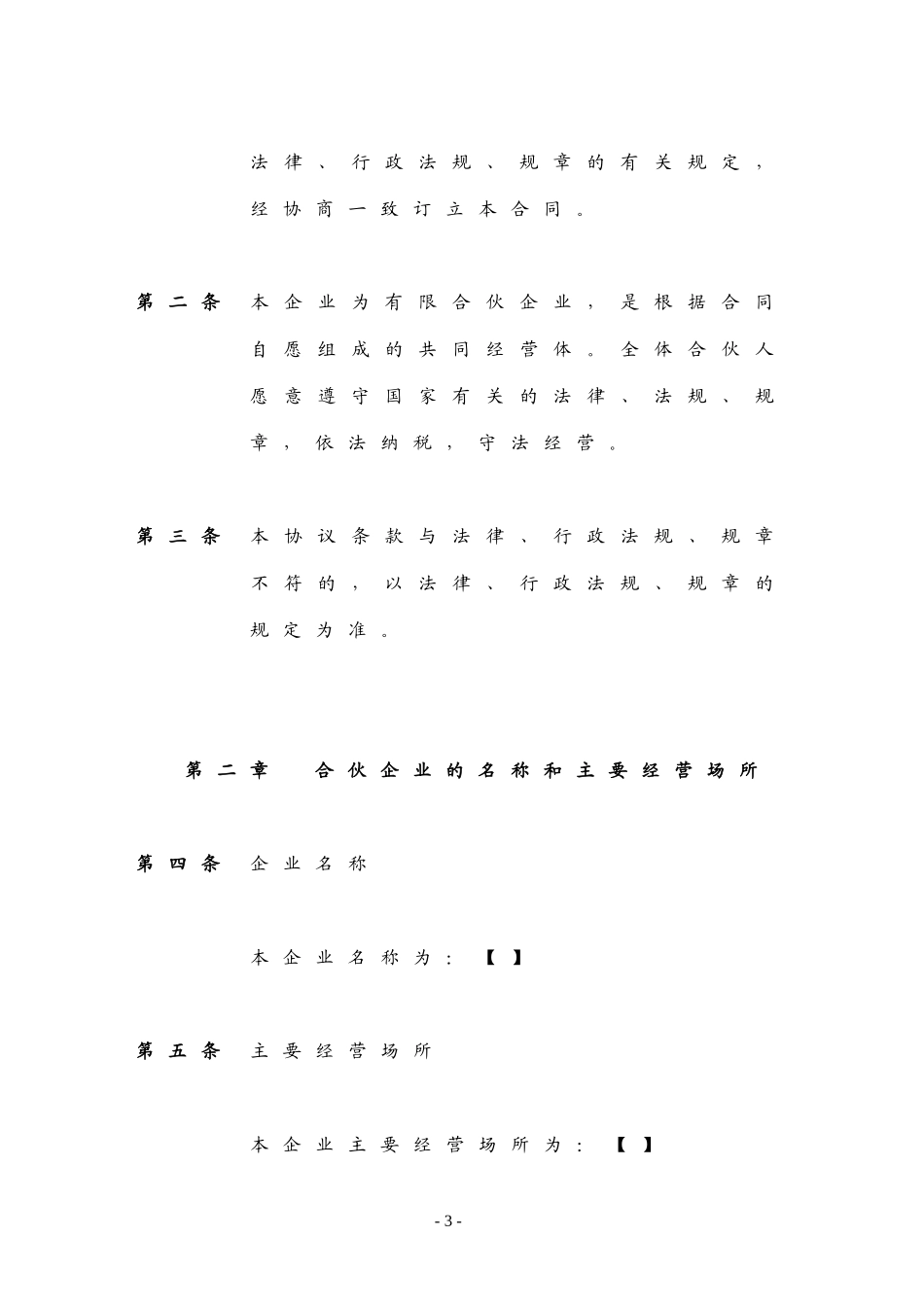 法律、行政法规、规章的有关规定，经协商一致订立本合同。

第二条 本企业为有限合伙企业，是根据合同自愿组成的共同经营体。全体合伙人愿意遵守国家有关的法律、法规、规章，依法纳税，守法经营。

第三条 本协议条款与法律、行政法规、规章不符的，以法律、行政法规、规章的规定为准。

第二章 合伙企业的名称和主要经营场所

第四条 企业名称

本企业名称为：【 】

第五条 主要经营场所

本企业主要经营场所为：【 】

- 3 -